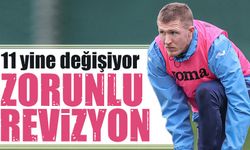 11 yine değişiyor
ZORUNLU REVİZYON

Joma